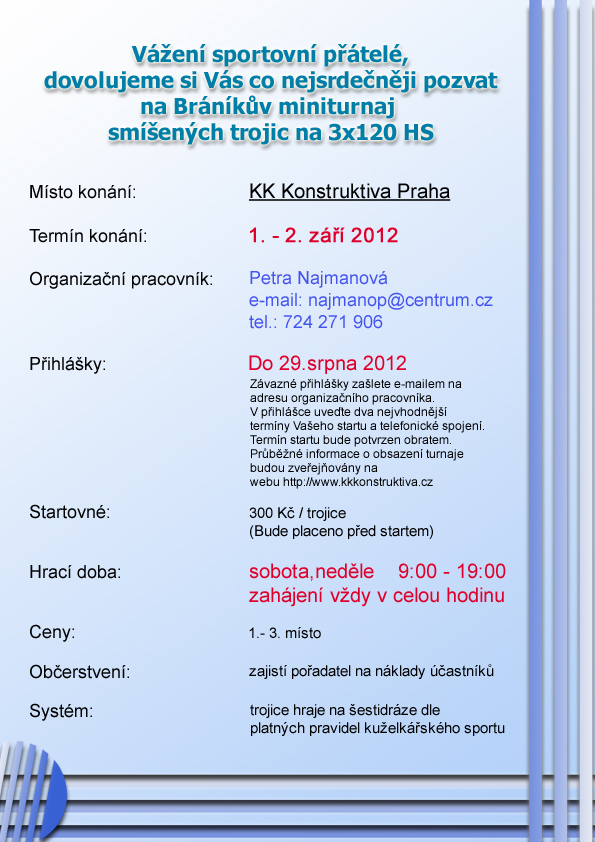 Vážení sportovní přátelé,
dovolujeme si Vás co nejsrdečněji pozvat
na Bráníkův miniturnaj
smíšených trojic na 3x120 HS

Místo konání: KK Konstruktiva Praha

Termín konání: 1. - 2. září 2012

Organizační pracovník: Petra Najmanová
e-mail: najmanop@centrum.cz
tel.: 724 271 906

Přihlášky: Do 29.srpna 2012
Závazné přihlášky zašlete e-mailem na adresu organizačního pracovníka. V přihlášce uveďte dva nejvhodnější termíny Vašeho startu a telefonické spojení. Termín startu bude potvrzen obratem. Průběžné informace o obsazení turnaje budou zveřejňovány na webu http://www.kkkonstruktiva.cz

Startovné: 300 Kč / trojice
(Bude placeno před startem)

Hrací doba: sobota,neděle 9:00 - 19:00
zahájení vždy v celou hodinu

Ceny: 1.- 3. místo

Občerstvení: zajistí pořadatel na náklady účastníků

Systém: trojice hraje na šestidráze dle platných pravidel kuželkářského sportu